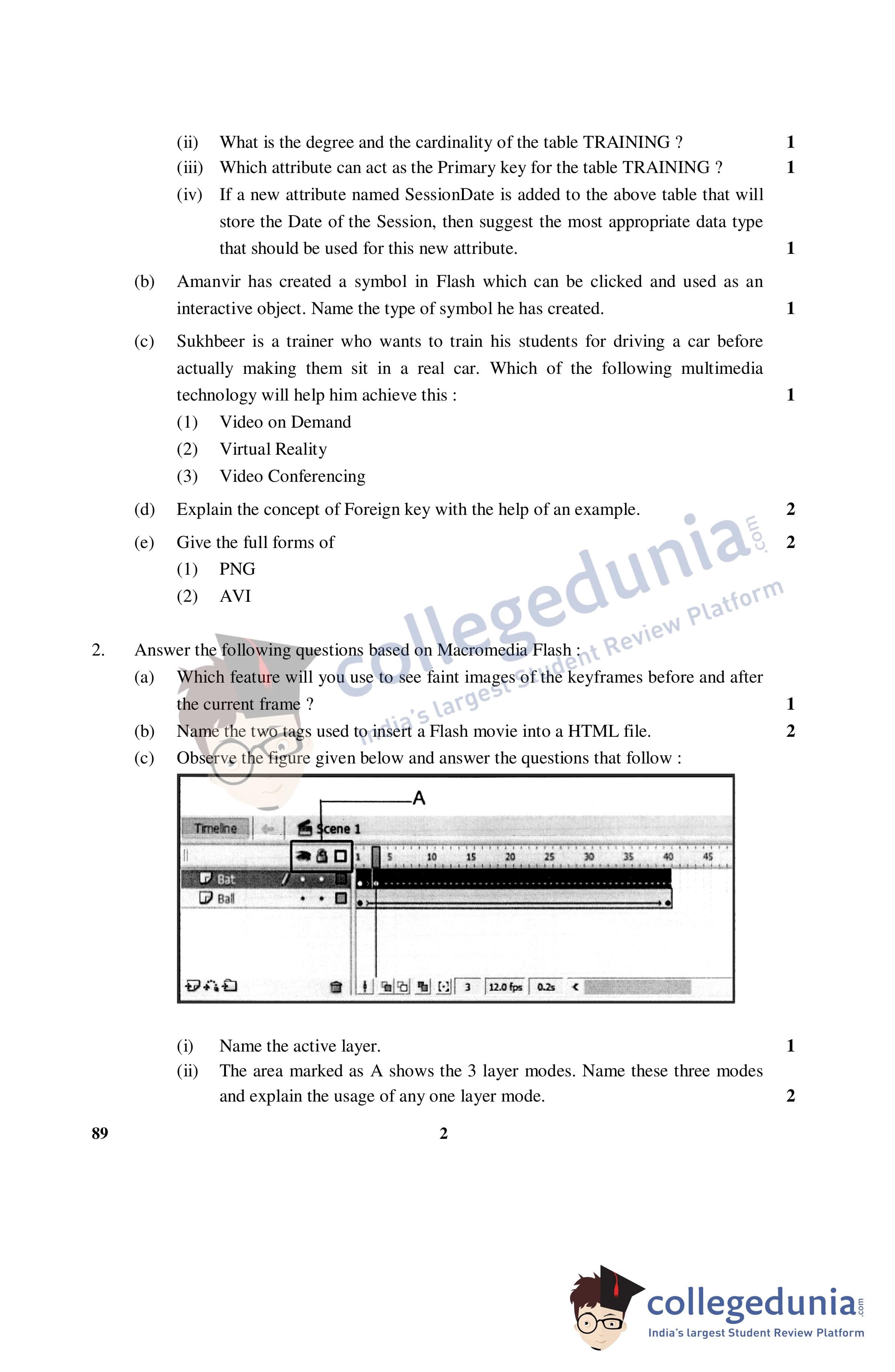 (ii) What is the degree and the cardinality of the table TRAINING ? 1

(iii) Which attribute can act as the Primary key for the table TRAINING ? 1

(iv) If a new attribute named SessionDate is added to the above table that will store the Date of the Session, then suggest the most appropriate data type that should be used for this new attribute. 1

(b) Amanvir has created a symbol in Flash which can be clicked and used as an interactive object. Name the type of symbol he has created. 1

(c) Sukhbeer is a trainer who wants to train his students for driving a car before actually making them sit in a real car. Which of the following multimedia technology will help him achieve this : 1

(1) Video on Demand

(2) Virtual Reality

(3) Video Conferencing

(d) Explain the concept of Foreign key with the help of an example. 2

(e) Give the full forms of 2

(1) PNG

(2) AVI

collegedunia.com
India's largest Student Review Platform

2. Answer the following questions based on Macromedia Flash :

(a) Which feature will you use to see faint images of the keyframes before and after the current frame ? 1

(b) Name the two tags used to insert a Flash movie into a HTML file. 2

(c) Observe the figure given below and answer the questions that follow :

A

Timeline Scene 1

1 5 10 15 20 25 30 35 40 45

Bat

Ball

3 12.0 fps 0.2s

(i) Name the active layer. 1

(ii) The area marked as A shows the 3 layer modes. Name these three modes and explain the usage of any one layer mode. 2

89 2

collegedunia.com
India's largest Student Review Platform